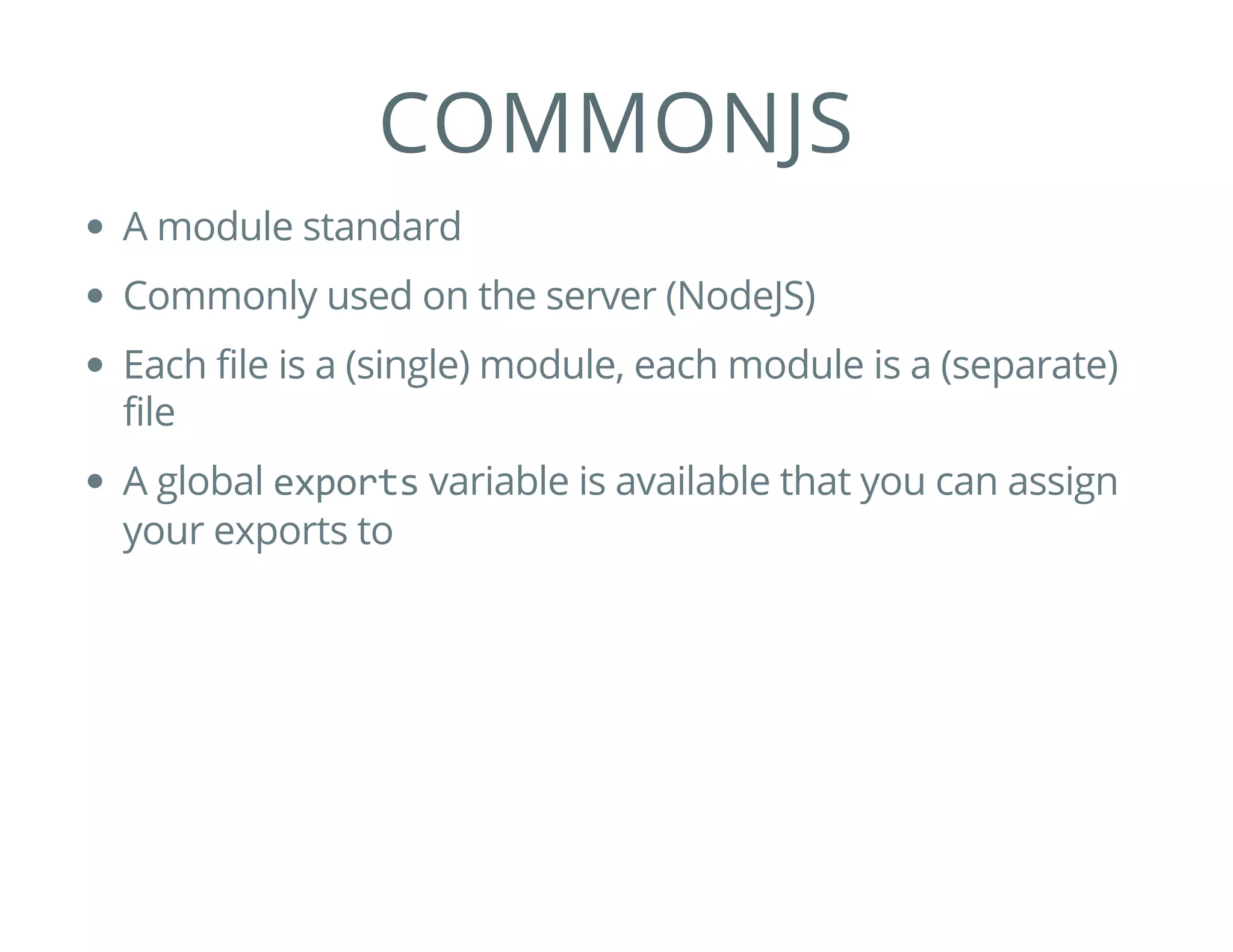 COMMONJS

• A module standard
• Commonly used on the server (NodeJS)
• Each file is a (single) module, each module is a (separate) file
• A global exports variable is available that you can assign your exports to